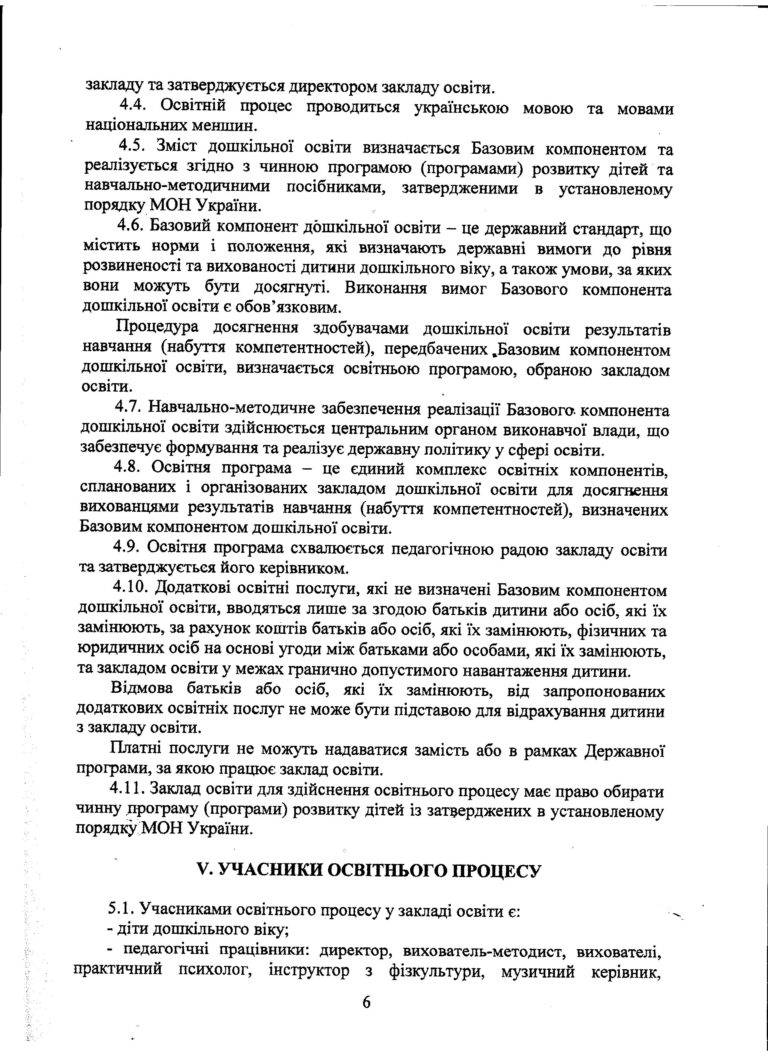 закладу та затверджується директором закладу освіти.

4.4. Освітній процес проводиться українською мовою та мовами національних меншин.

4.5. Зміст дошкільної освіти визначається Базовим компонентом та реалізується згідно з чинною програмою (програмами) розвитку дітей та навчально-методичними посібниками, затвердженими в установленому порядку МОН України.

4.6. Базовий компонент дошкільної освіти – це державний стандарт, що містить норми і положення, які визначають державні вимоги до рівня розвиненості та вихованості дитини дошкільного віку, а також умови, за яких вони можуть бути досягнуті. Виконання вимог Базового компонента дошкільної освіти є обов'язковим.

Процедура досягнення здобувачами дошкільної освіти результатів навчання (набуття компетентностей), передбачених Базовим компонентом дошкільної освіти, визначається освітньою програмою, обраною закладом освіти.

4.7. Навчально-методичне забезпечення реалізації Базового компонента дошкільної освіти здійснюється центральним органом виконавчої влади, що забезпечує формування та реалізує державну політику у сфері освіти.

4.8. Освітня програма – це єдиний комплекс освітніх компонентів, спланованих і організованих закладом дошкільної освіти для досягнення вихованцями результатів навчання (набуття компетентностей), визначених Базовим компонентом дошкільної освіти.

4.9. Освітня програма схвалюється педагогічною радою закладу освіти та затверджується його керівником.

4.10. Додаткові освітні послуги, які не визначені Базовим компонентом дошкільної освіти, вводяться лише за згодою батьків дитини або осіб, які їх замінюють, за рахунок коштів батьків або осіб, які їх замінюють, фізичних та юридичних осіб на основі угоди між батьками або особами, які їх замінюють, та закладом освіти у межах гранично допустимого навантаження дитини.

Відмова батьків або осіб, які їх замінюють, від запропонованих додаткових освітніх послуг не може бути підставою для відрахування дитини з закладу освіти.

Платні послуги не можуть надаватися замість або в рамках Державної програми, за якою працює заклад освіти.

4.11. Заклад освіти для здійснення освітнього процесу має право обирати чинну програму (програми) розвитку дітей із затверджених в установленому порядку МОН України.

V. УЧАСНИКИ ОСВІТНЬОГО ПРОЦЕСУ

5.1. Учасниками освітнього процесу у закладі освіти є:
- діти дошкільного віку;
- педагогічні працівники: директор, вихователь-методист, вихователі, практичний психолог, інструктор з фізкультури, музичний керівник,

6